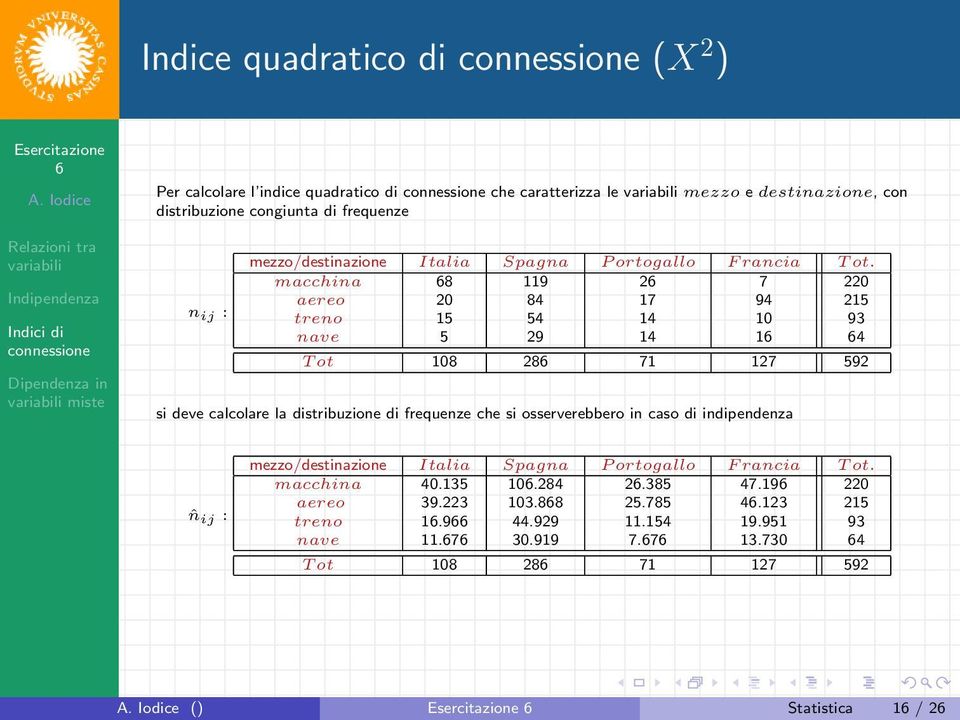 STVDIORVM VNIVERSITAS CASINAS

Indice quadratico di connessione ($X^2$)

Esercitazione 6

A. Iodice

Relazioni tra variabili

Indipendenza

Indici di connessione

Dipendenza in variabili miste

Per calcolare l'indice quadratico di connessione che caratterizza le variabili $mezzo$ e $destinazione$, con distribuzione congiunta di frequenze

$n_{ij}$ :

| mezzo/destinazione | $Italia$ | $Spagna$ | $Portogallo$ | $Francia$ | $Tot.$ |
|---|---|---|---|---|---|
| $macchina$ | 68 | 119 | 26 | 7 | 220 |
| $aereo$ | 20 | 84 | 17 | 94 | 215 |
| $treno$ | 15 | 54 | 14 | 10 | 93 |
| $nave$ | 5 | 29 | 14 | 16 | 64 |
| $Tot$ | 108 | 286 | 71 | 127 | 592 |

si deve calcolare la distribuzione di frequenze che si osserverebbero in caso di indipendenza

$\hat{n}_{ij}$ :

| mezzo/destinazione | $Italia$ | $Spagna$ | $Portogallo$ | $Francia$ | $Tot.$ |
|---|---|---|---|---|---|
| $macchina$ | 40.135 | 106.284 | 26.385 | 47.196 | 220 |
| $aereo$ | 39.223 | 103.868 | 25.785 | 46.123 | 215 |
| $treno$ | 16.966 | 44.929 | 11.154 | 19.951 | 93 |
| $nave$ | 11.676 | 30.919 | 7.676 | 13.730 | 64 |
| $Tot$ | 108 | 286 | 71 | 127 | 592 |

A. Iodice () Esercitazione 6 Statistica 16 / 26